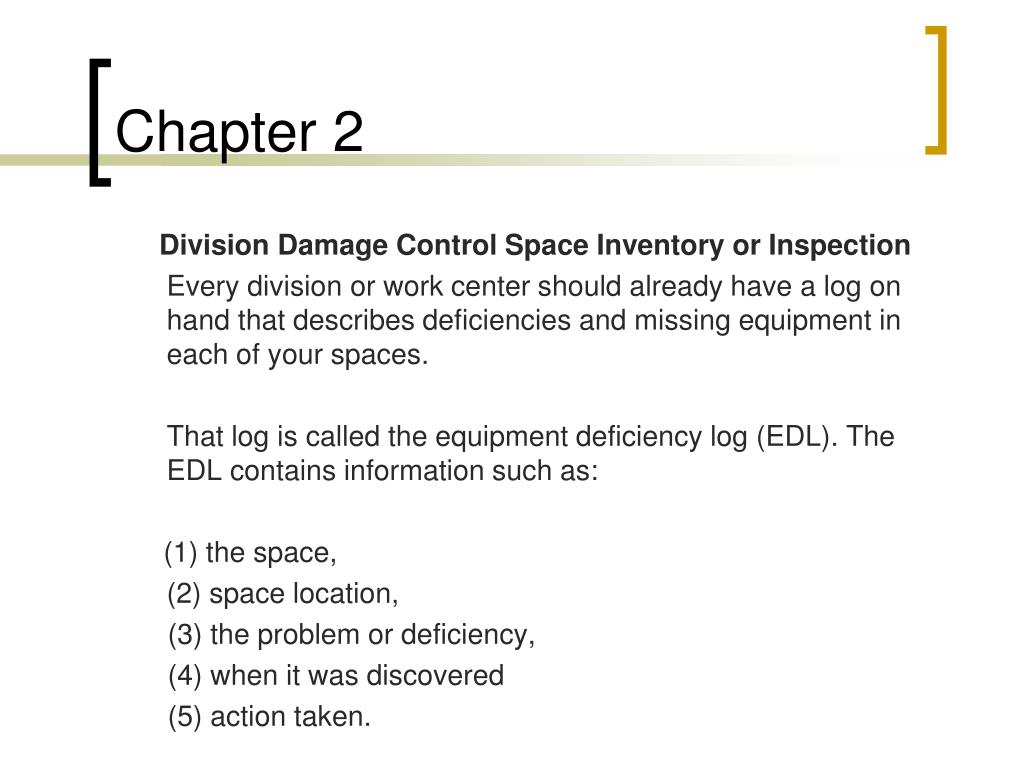 Chapter 2

Division Damage Control Space Inventory or Inspection

Every division or work center should already have a log on hand that describes deficiencies and missing equipment in each of your spaces.

That log is called the equipment deficiency log (EDL). The EDL contains information such as:

(1) the space,
(2) space location,
(3) the problem or deficiency,
(4) when it was discovered
(5) action taken.